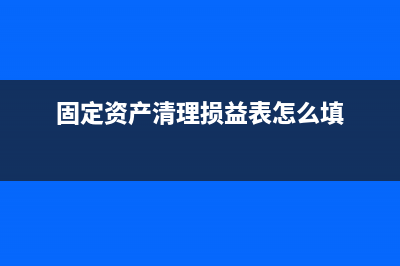 固定资产清理损益表怎么填